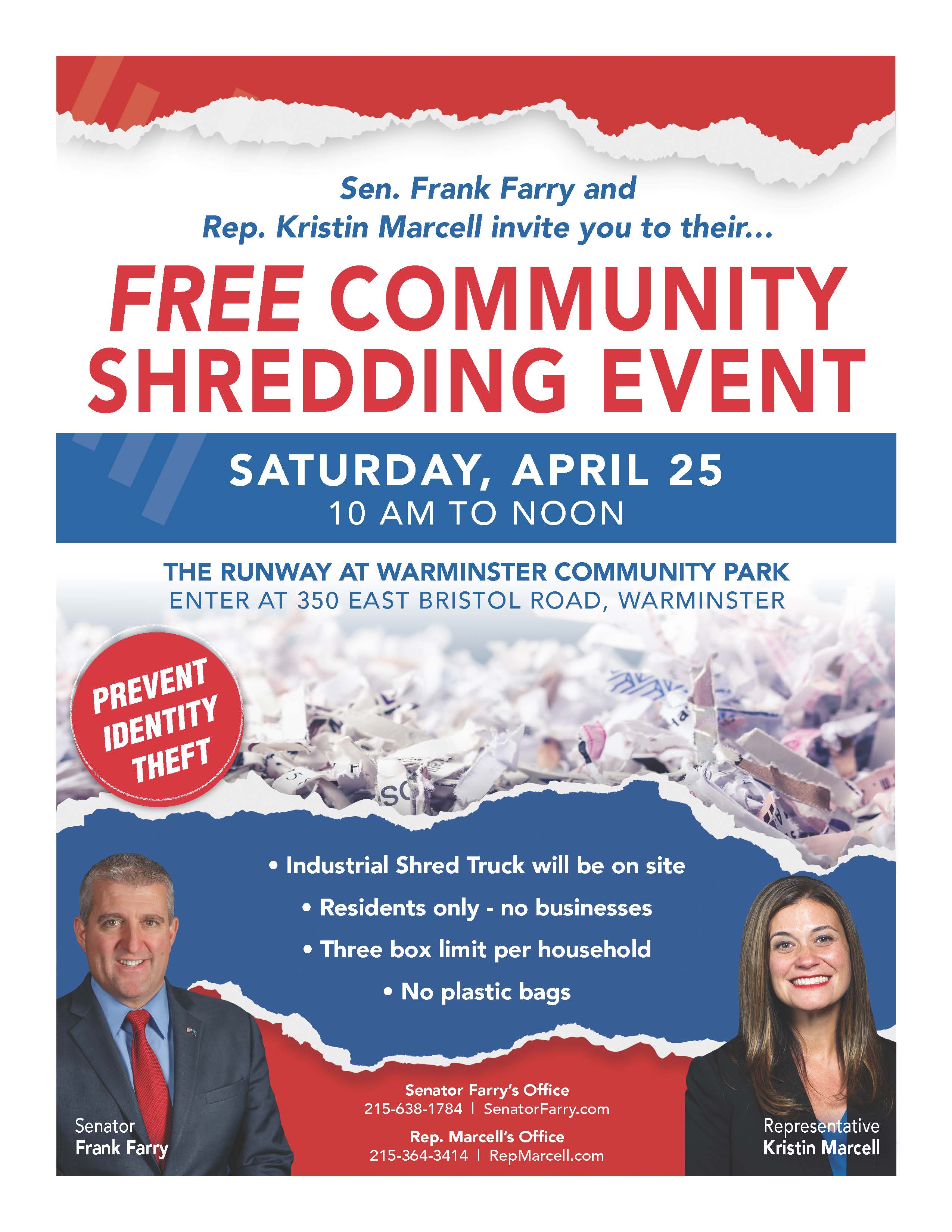 Sen. Frank Farry and Rep. Kristin Marcell invite you to their...

FREE COMMUNITY SHREDDING EVENT

SATURDAY, APRIL 25
10 AM TO NOON

THE RUNWAY AT WARMINSTER COMMUNITY PARK
ENTER AT 350 EAST BRISTOL ROAD, WARMINSTER

PREVENT IDENTITY THEFT

• Industrial Shred Truck will be on site
• Residents only - no businesses
• Three box limit per household
• No plastic bags

Senator
Frank Farry

Senator Farry's Office
215-638-1784 | SenatorFarry.com

Rep. Marcell's Office
215-364-3414 | RepMarcell.com

Representative
Kristin Marcell